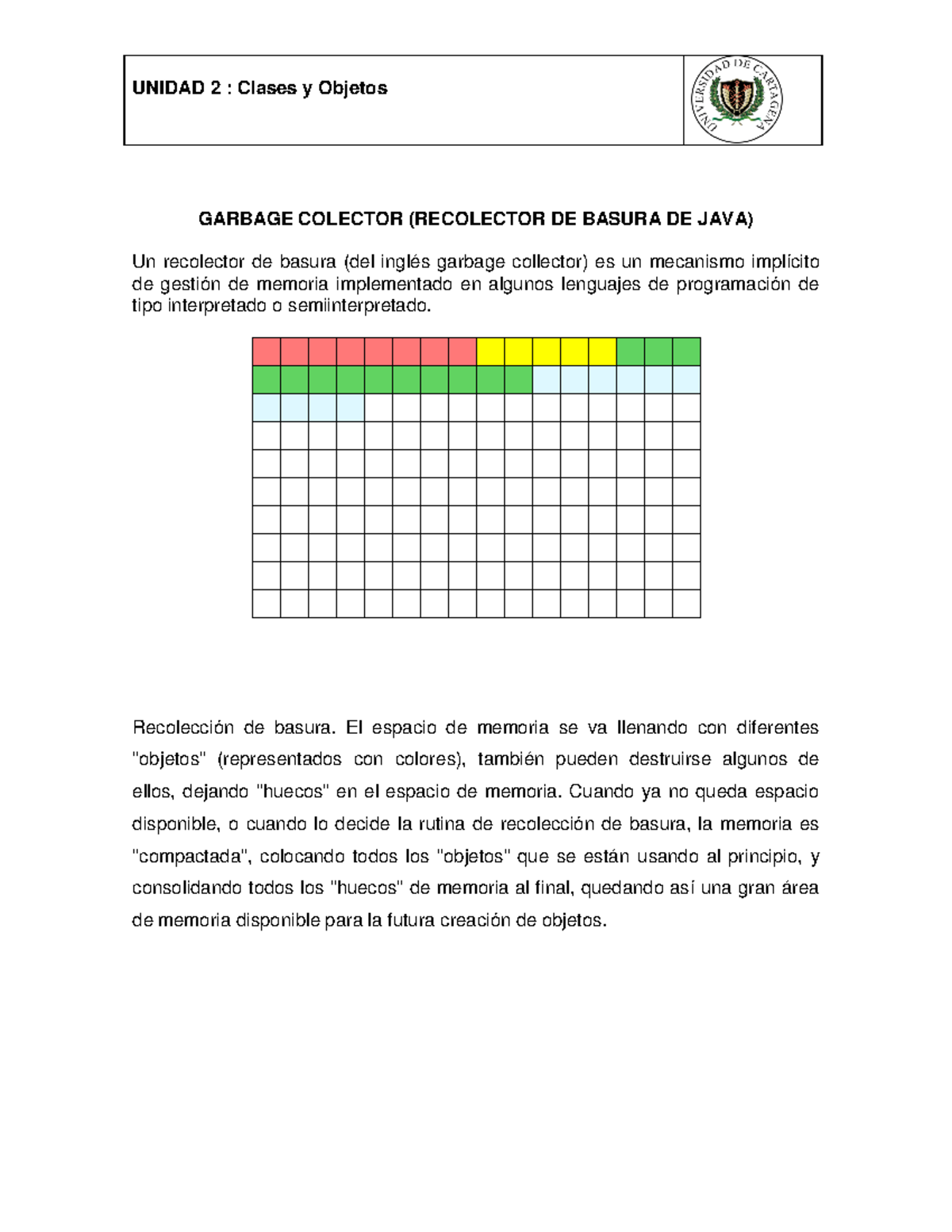 UNIDAD 2 : Clases y Objetos

UNIVERSIDAD DE CARTAGENA

GARBAGE COLECTOR (RECOLECTOR DE BASURA DE JAVA)

Un recolector de basura (del inglés garbage collector) es un mecanismo implícito de gestión de memoria implementado en algunos lenguajes de programación de tipo interpretado o semiinterpretado.

Recolección de basura. El espacio de memoria se va llenando con diferentes "objetos" (representados con colores), también pueden destruirse algunos de ellos, dejando "huecos" en el espacio de memoria. Cuando ya no queda espacio disponible, o cuando lo decide la rutina de recolección de basura, la memoria es "compactada", colocando todos los "objetos" que se están usando al principio, y consolidando todos los "huecos" de memoria al final, quedando así una gran área de memoria disponible para la futura creación de objetos.